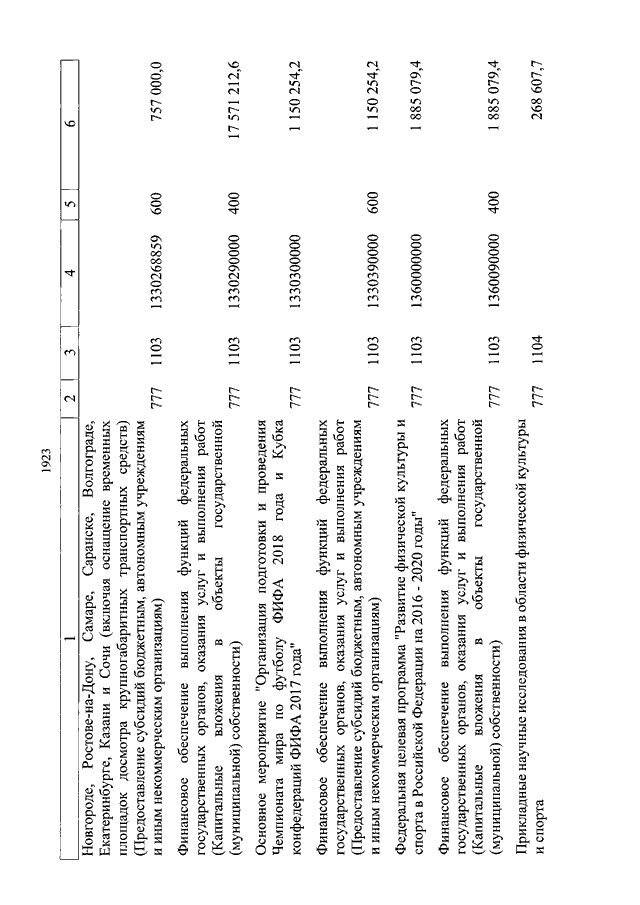 1923

| 1 | 2 | 3 | 4 | 5 | 6 |
|---|---|---|---|---|---|
| Новгороде, Ростове-на-Дону, Самаре, Саранске, Волгограде, Екатеринбурге, Казани и Сочи (включая оснащение временных площадок досмотра крупногабаритных транспортных средств) (Предоставление субсидий бюджетным, автономным учреждениям и иным некоммерческим организациям) | 777 | 1103 | 1330268859 | 600 | 757 000,0 |
| Финансовое обеспечение выполнения функций федеральных государственных органов, оказания услуг и выполнения работ (Капитальные вложения в объекты государственной (муниципальной) собственности) | 777 | 1103 | 1330290000 | 400 | 17 571 212,6 |
| Основное мероприятие "Организация подготовки и проведения Чемпионата мира по футболу ФИФА 2018 года и Кубка конфедераций ФИФА 2017 года" | 777 | 1103 | 1330300000 | | 1 150 254,2 |
| Финансовое обеспечение выполнения функций федеральных государственных органов, оказания услуг и выполнения работ (Предоставление субсидий бюджетным, автономным учреждениям и иным некоммерческим организациям) | 777 | 1103 | 1330390000 | 600 | 1 150 254,2 |
| Федеральная целевая программа "Развитие физической культуры и спорта в Российской Федерации на 2016 - 2020 годы" | 777 | 1103 | 1360000000 | | 1 885 079,4 |
| Финансовое обеспечение выполнения функций федеральных государственных органов, оказания услуг и выполнения работ (Капитальные вложения в объекты государственной (муниципальной) собственности) | 777 | 1103 | 1360090000 | 400 | 1 885 079,4 |
| Прикладные научные исследования в области физической культуры и спорта | 777 | 1104 | | | 268 607,7 |